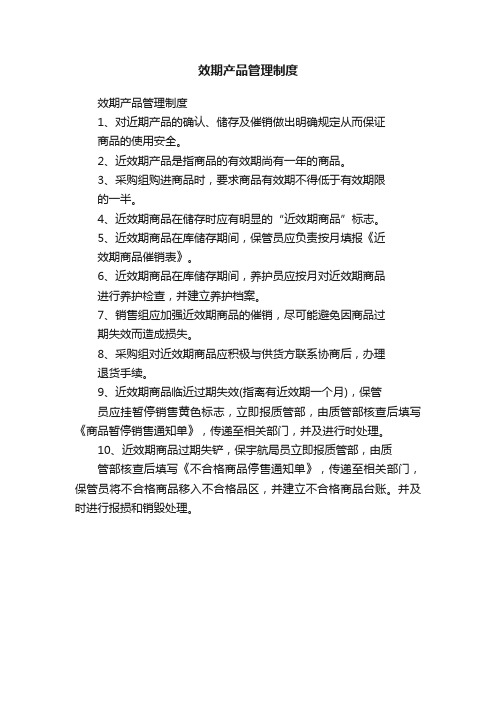 效期产品管理制度

效期产品管理制度

1、对近期产品的确认、储存及催销做出明确规定从而保证商品的使用安全。

2、近效期产品是指商品的有效期尚有一年的商品。

3、采购组购进商品时，要求商品有效期不得低于有效期限的一半。

4、近效期商品在储存时应有明显的“近效期商品”标志。

5、近效期商品在库储存期间，保管员应负责按月填报《近效期商品催销表》。

6、近效期商品在库储存期间，养护员应按月对近效期商品进行养护检查，并建立养护档案。

7、销售组应加强近效期商品的催销，尽可能避免因商品过期失效而造成损失。

8、采购组对近效期商品应积极与供货方联系协商后，办理退货手续。

9、近效期商品临近过期失效(指离有近效期一个月)，保管员应挂暂停销售黄色标志，立即报质管部，由质管部核查后填写《商品暂停销售通知单》，传递至相关部门，并及进行时处理。

10、近效期商品过期失铲，保宇航局员立即报质管部，由质管部核查后填写《不合格商品停售通知单》，传递至相关部门，保管员将不合格商品移入不合格品区，并建立不合格商品台账。并及时进行报损和销毁处理。